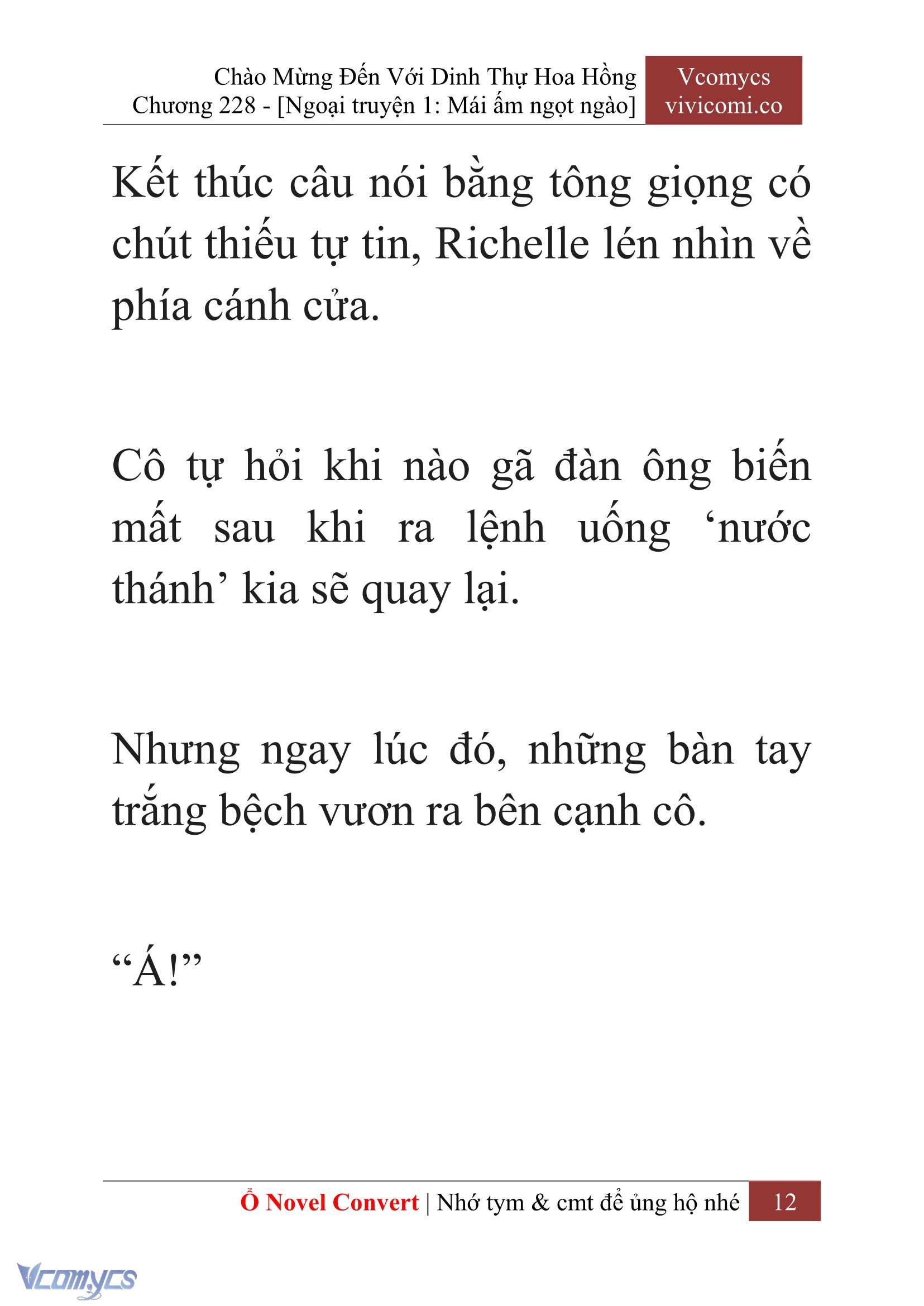 Chào Mừng Đến Với Dinh Thự Hoa Hồng
Chương 228 - [Ngoại truyện 1: Mái ấm ngọt ngào]

Vcomycs
vivicomi.co

Kết thúc câu nói bằng tông giọng có chút thiếu tự tin, Richelle lén nhìn về phía cánh cửa.

Cô tự hỏi khi nào gã đàn ông biến mất sau khi ra lệnh uống ‘nước thánh’ kia sẽ quay lại.

Nhưng ngay lúc đó, những bàn tay trắng bệch vươn ra bên cạnh cô.

“Á!”

Ổ Novel Convert | Nhớ tym & cmt để ủng hộ nhé 12

Vcomycs